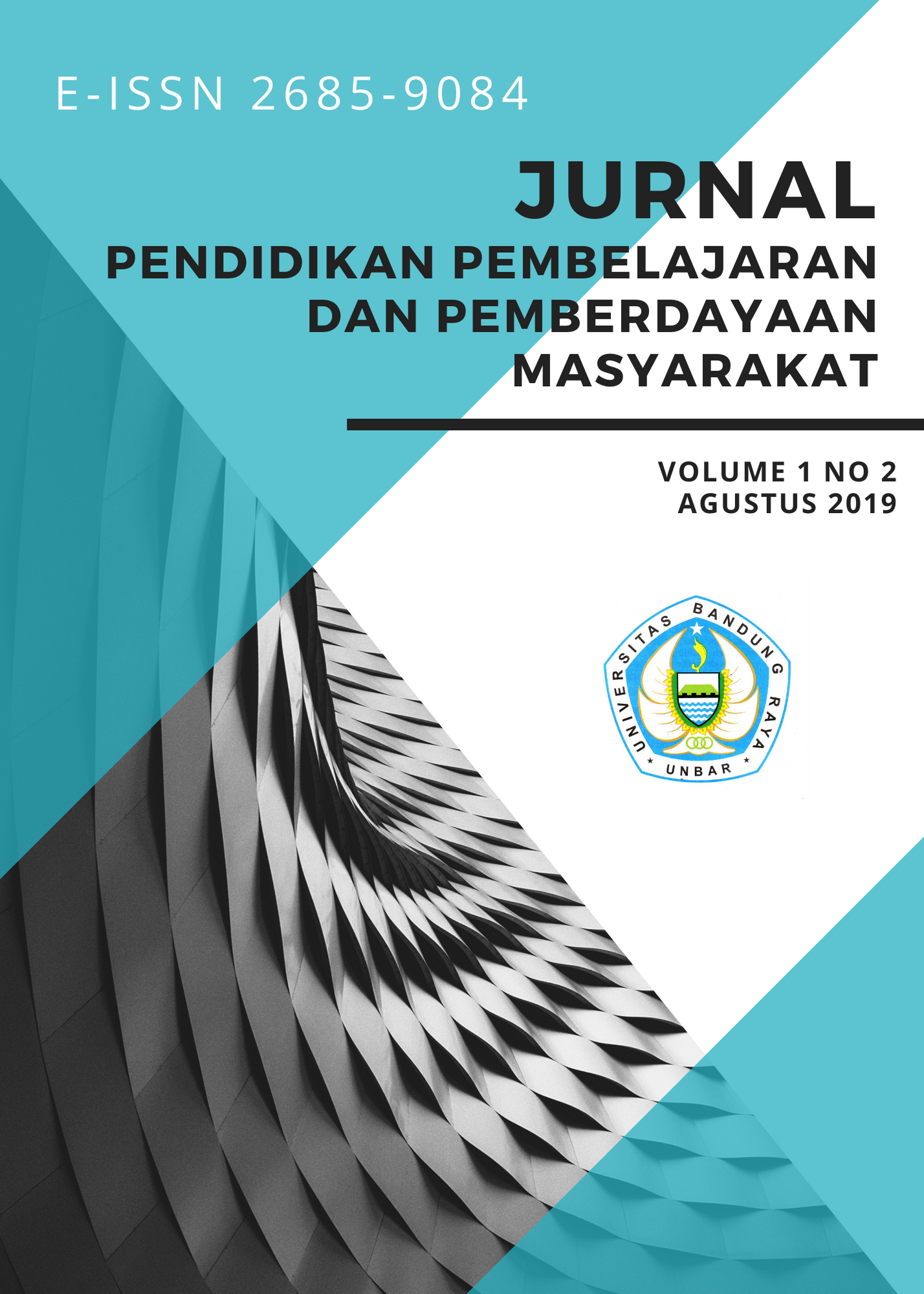 E-ISSN 2685-9084

JURNAL
PENDIDIKAN PEMBELAJARAN
DAN PEMBERDAYAAN
MASYARAKAT

VOLUME 1 NO 2
AGUSTUS 2019

UNIVERSITAS BANDUNG RAYA
UNBAR